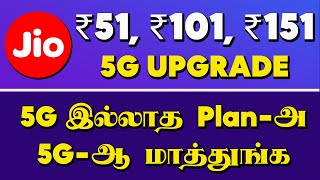 Jio

₹51, ₹101, ₹151
5G UPGRADE

5G இல்லாத Plan-அ
5G-ஆ மாத்துங்க